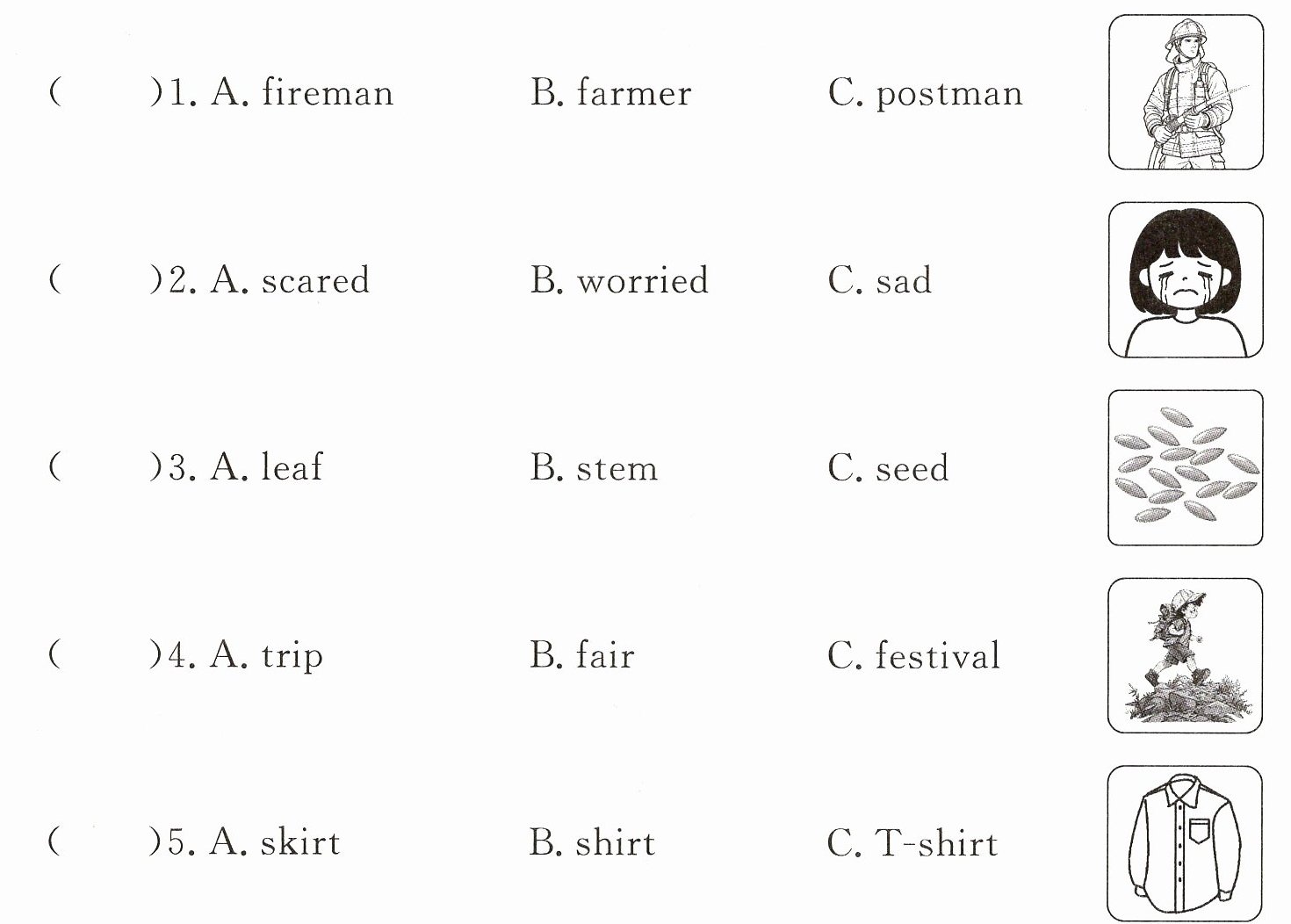 (　　)1. A. fireman　B. farmer　C. postman

(　　)2. A. scared　B. worried　C. sad

(　　)3. A. leaf　B. stem　C. seed

(　　)4. A. trip　B. fair　C. festival

(　　)5. A. skirt　B. shirt　C. T-shirt